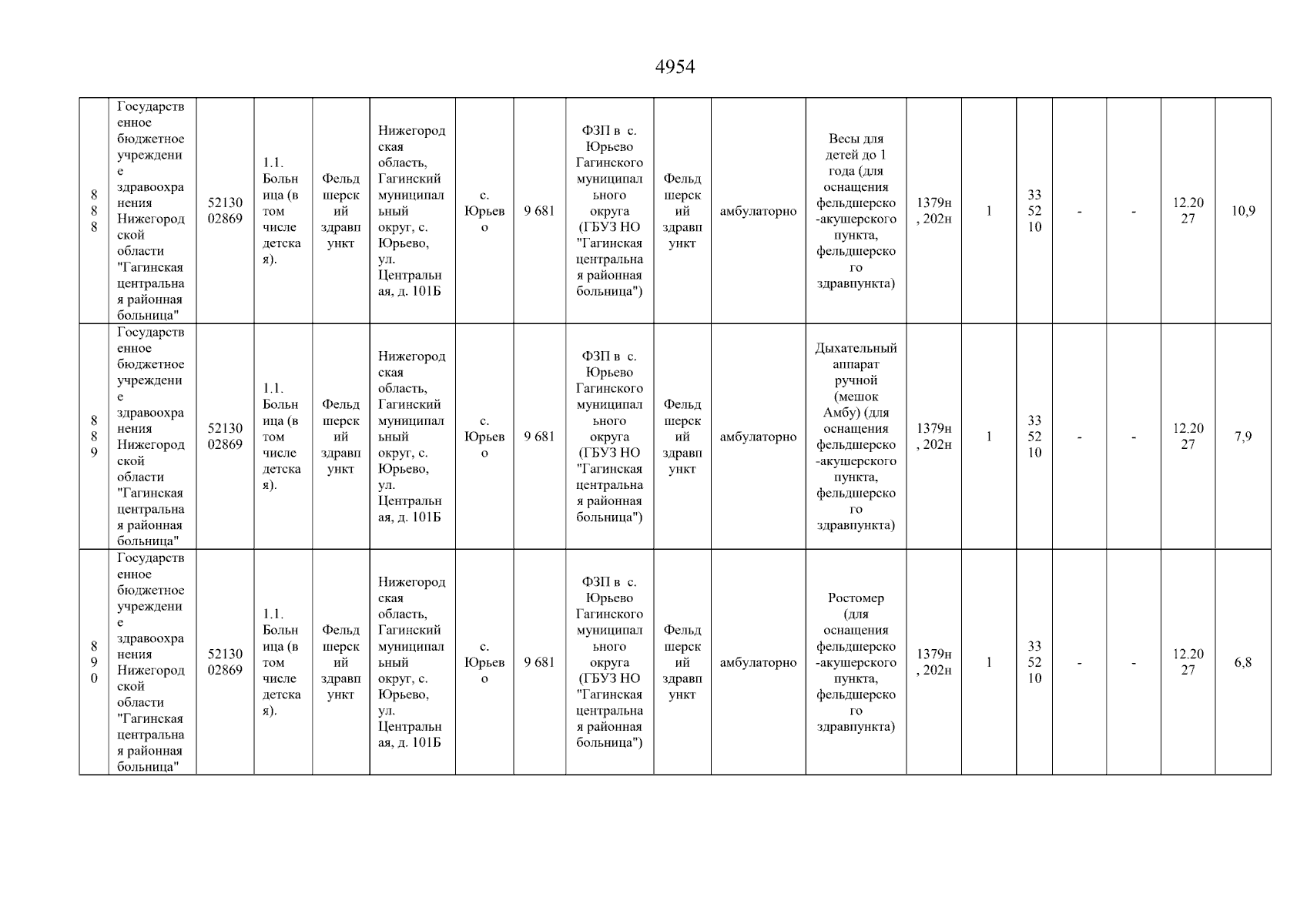 4954

| 888 | Государственное бюджетное учреждение здравоохранения Нижегородской области "Гагинская центральная районная больница" | 5213002869 | 1.1. Больница (в том числе детская). | Фельдшерский здравпункт | Нижегородская область, Гагинский муниципальный округ, с. Юрьево, ул. Центральная, д. 101Б | с. Юрьево | 9 681 | ФЗП в с. Юрьево Гагинского муниципального округа (ГБУЗ НО "Гагинская центральная районная больница") | Фельдшерский здравпункт | амбулаторно | Весы для детей до 1 года (для оснащения фельдшерско-акушерского пункта, фельдшерского здравпункта) | 1379н, 202н | 1 | 335210 | - | - | 12.2027 | 10,9 |
|---|---|---|---|---|---|---|---|---|---|---|---|---|---|---|---|---|---|---|
| 889 | Государственное бюджетное учреждение здравоохранения Нижегородской области "Гагинская центральная районная больница" | 5213002869 | 1.1. Больница (в том числе детская). | Фельдшерский здравпункт | Нижегородская область, Гагинский муниципальный округ, с. Юрьево, ул. Центральная, д. 101Б | с. Юрьево | 9 681 | ФЗП в с. Юрьево Гагинского муниципального округа (ГБУЗ НО "Гагинская центральная районная больница") | Фельдшерский здравпункт | амбулаторно | Дыхательный аппарат ручной (мешок Амбу) (для оснащения фельдшерско-акушерского пункта, фельдшерского здравпункта) | 1379н, 202н | 1 | 335210 | - | - | 12.2027 | 7,9 |
| 890 | Государственное бюджетное учреждение здравоохранения Нижегородской области "Гагинская центральная районная больница" | 5213002869 | 1.1. Больница (в том числе детская). | Фельдшерский здравпункт | Нижегородская область, Гагинский муниципальный округ, с. Юрьево, ул. Центральная, д. 101Б | с. Юрьево | 9 681 | ФЗП в с. Юрьево Гагинского муниципального округа (ГБУЗ НО "Гагинская центральная районная больница") | Фельдшерский здравпункт | амбулаторно | Ростомер (для оснащения фельдшерско-акушерского пункта, фельдшерского здравпункта) | 1379н, 202н | 1 | 335210 | - | - | 12.2027 | 6,8 |